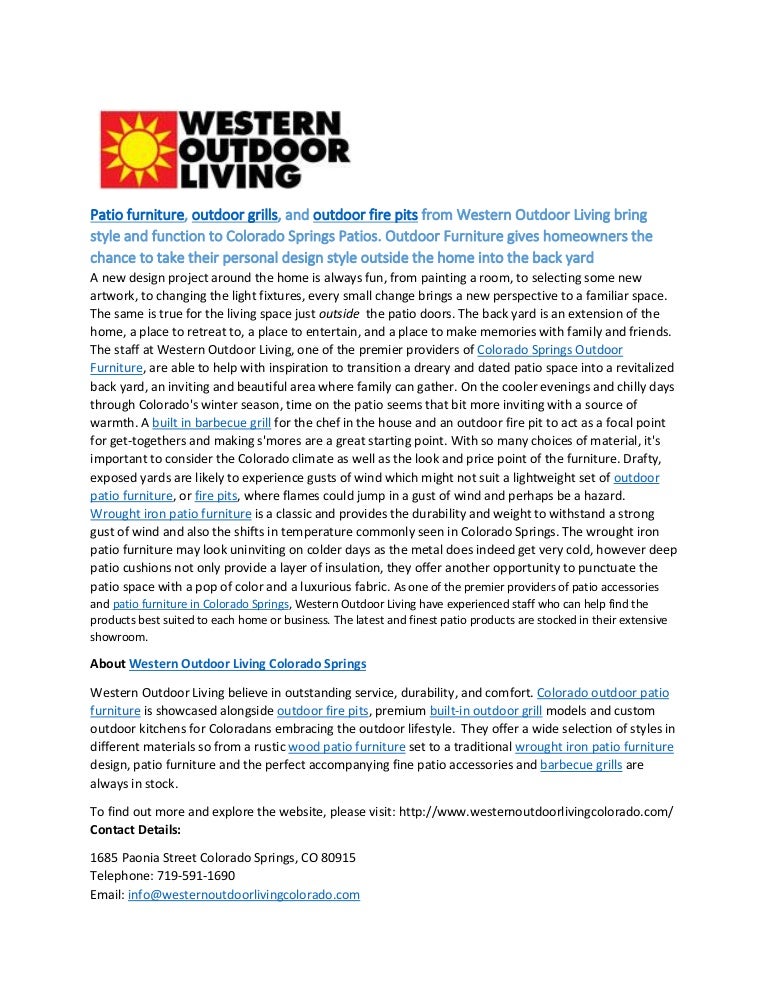 WESTERN OUTDOOR LIVING

Patio furniture, outdoor grills, and outdoor fire pits from Western Outdoor Living bring style and function to Colorado Springs Patios. Outdoor Furniture gives homeowners the chance to take their personal design style outside the home into the back yard

A new design project around the home is always fun, from painting a room, to selecting some new artwork, to changing the light fixtures, every small change brings a new perspective to a familiar space. The same is true for the living space just outside the patio doors. The back yard is an extension of the home, a place to retreat to, a place to entertain, and a place to make memories with family and friends. The staff at Western Outdoor Living, one of the premier providers of Colorado Springs Outdoor Furniture, are able to help with inspiration to transition a dreary and dated patio space into a revitalized back yard, an inviting and beautiful area where family can gather. On the cooler evenings and chilly days through Colorado's winter season, time on the patio seems that bit more inviting with a source of warmth. A built in barbecue grill for the chef in the house and an outdoor fire pit to act as a focal point for get-togethers and making s'mores are a great starting point. With so many choices of material, it's important to consider the Colorado climate as well as the look and price point of the furniture. Drafty, exposed yards are likely to experience gusts of wind which might not suit a lightweight set of outdoor patio furniture, or fire pits, where flames could jump in a gust of wind and perhaps be a hazard. Wrought iron patio furniture is a classic and provides the durability and weight to withstand a strong gust of wind and also the shifts in temperature commonly seen in Colorado Springs. The wrought iron patio furniture may look uninviting on colder days as the metal does indeed get very cold, however deep patio cushions not only provide a layer of insulation, they offer another opportunity to punctuate the patio space with a pop of color and a luxurious fabric. As one of the premier providers of patio accessories and patio furniture in Colorado Springs, Western Outdoor Living have experienced staff who can help find the products best suited to each home or business. The latest and finest patio products are stocked in their extensive showroom.

About Western Outdoor Living Colorado Springs

Western Outdoor Living believe in outstanding service, durability, and comfort. Colorado outdoor patio furniture is showcased alongside outdoor fire pits, premium built-in outdoor grill models and custom outdoor kitchens for Coloradans embracing the outdoor lifestyle. They offer a wide selection of styles in different materials so from a rustic wood patio furniture set to a traditional wrought iron patio furniture design, patio furniture and the perfect accompanying fine patio accessories and barbecue grills are always in stock.

To find out more and explore the website, please visit: http://www.westernoutdoorlivingcolorado.com/
Contact Details:

1685 Paonia Street Colorado Springs, CO 80915
Telephone: 719-591-1690
Email: info@westernoutdoorlivingcolorado.com